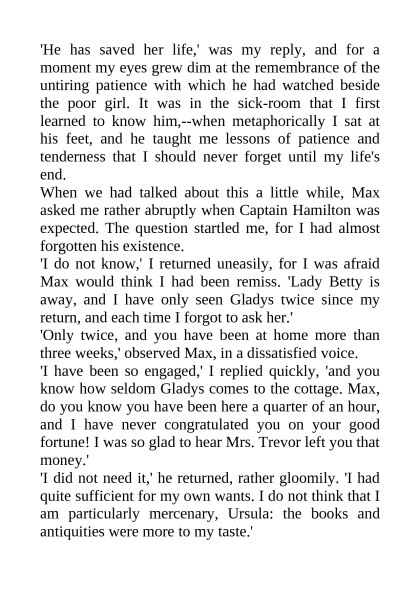 'He has saved her life,' was my reply, and for a moment my eyes grew dim at the remembrance of the untiring patience with which he had watched beside the poor girl. It was in the sick-room that I first learned to know him,--when metaphorically I sat at his feet, and he taught me lessons of patience and tenderness that I should never forget until my life's end.

When we had talked about this a little while, Max asked me rather abruptly when Captain Hamilton was expected. The question startled me, for I had almost forgotten his existence.

'I do not know,' I returned uneasily, for I was afraid Max would think I had been remiss. 'Lady Betty is away, and I have only seen Gladys twice since my return, and each time I forgot to ask her.'

'Only twice, and you have been at home more than three weeks,' observed Max, in a dissatisfied voice.

'I have been so engaged,' I replied quickly, 'and you know how seldom Gladys comes to the cottage. Max, do you know you have been here a quarter of an hour, and I have never congratulated you on your good fortune! I was so glad to hear Mrs. Trevor left you that money.'

'I did not need it,' he returned, rather gloomily. 'I had quite sufficient for my own wants. I do not think that I am particularly mercenary, Ursula: the books and antiquities were more to my taste.'